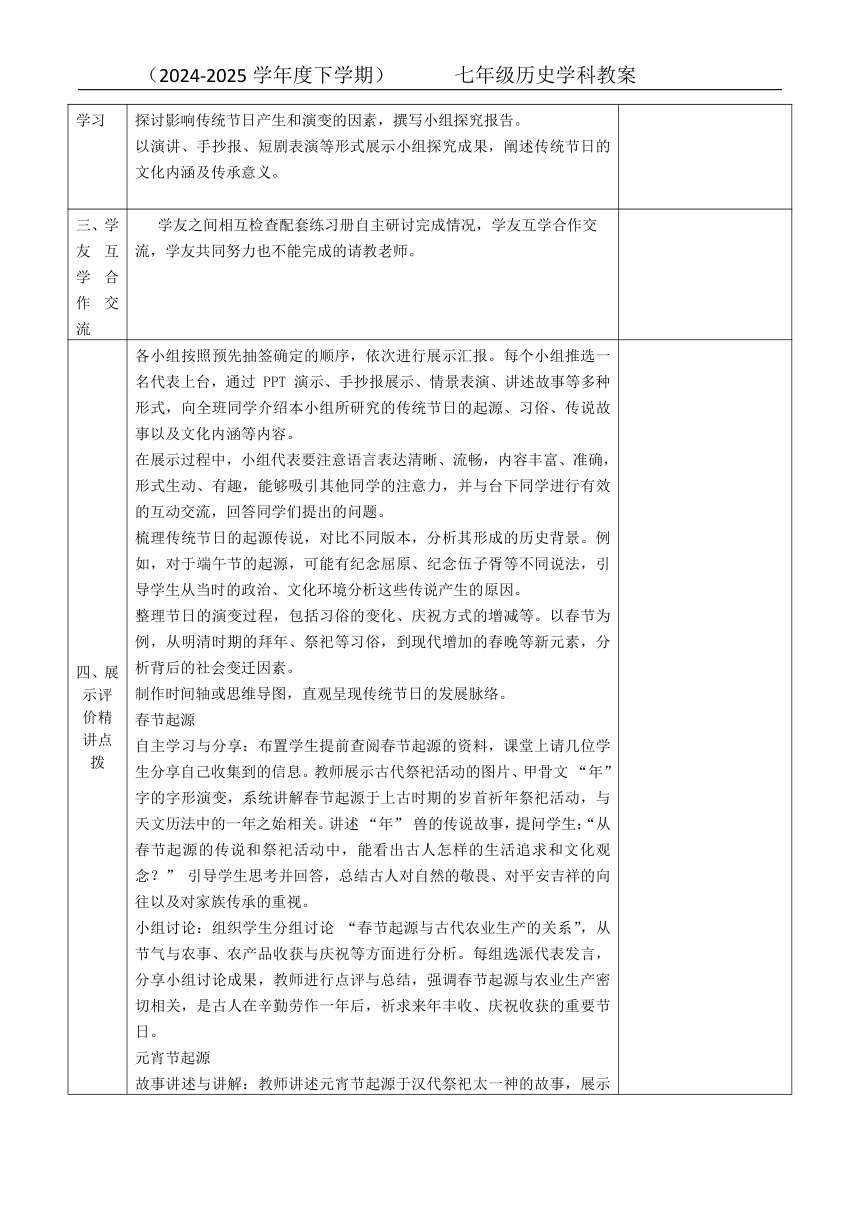 （2024-2025 学年度下学期）　　七年级历史学科教案

| 学习 | 探讨影响传统节日产生和演变的因素，撰写小组探究报告。<br>以演讲、手抄报、短剧表演等形式展示小组探究成果，阐述传统节日的文化内涵及传承意义。 | |
|---|---|---|
| 三、学友互学合作交流 | 学友之间相互检查配套练习册自主研讨完成情况，学友互学合作交流，学友共同努力也不能完成的请教老师。 | |
| 四、展示评价精讲点拨 | 各小组按照预先抽签确定的顺序，依次进行展示汇报。每个小组推选一名代表上台，通过 PPT 演示、手抄报展示、情景表演、讲述故事等多种形式，向全班同学介绍本小组所研究的传统节日的起源、习俗、传说故事以及文化内涵等内容。<br>在展示过程中，小组代表要注意语言表达清晰、流畅，内容丰富、准确，形式生动、有趣，能够吸引其他同学的注意力，并与台下同学进行有效的互动交流，回答同学们提出的问题。<br>梳理传统节日的起源传说，对比不同版本，分析其形成的历史背景。例如，对于端午节的起源，可能有纪念屈原、纪念伍子胥等不同说法，引导学生从当时的政治、文化环境分析这些传说产生的原因。<br>整理节日的演变过程，包括习俗的变化、庆祝方式的增减等。以春节为例，从明清时期的拜年、祭祀等习俗，到现代增加的春晚等新元素，分析背后的社会变迁因素。<br>制作时间轴或思维导图，直观呈现传统节日的发展脉络。<br>春节起源<br>自主学习与分享：布置学生提前查阅春节起源的资料，课堂上请几位学生分享自己收集到的信息。教师展示古代祭祀活动的图片、甲骨文 “年” 字的字形演变，系统讲解春节起源于上古时期的岁首祈年祭祀活动，与天文历法中的一年之始相关。讲述 “年” 兽的传说故事，提问学生：“从春节起源的传说和祭祀活动中，能看出古人怎样的生活追求和文化观念？” 引导学生思考并回答，总结古人对自然的敬畏、对平安吉祥的向往以及对家族传承的重视。<br>小组讨论：组织学生分组讨论 “春节起源与古代农业生产的关系”，从节气与农事、农产品收获与庆祝等方面进行分析。每组选派代表发言，分享小组讨论成果，教师进行点评与总结，强调春节起源与农业生产密切相关，是古人在辛勤劳作一年后，祈求来年丰收、庆祝收获的重要节日。<br>元宵节起源<br>故事讲述与讲解：教师讲述元宵节起源于汉代祭祀太一神的故事，展示 | |